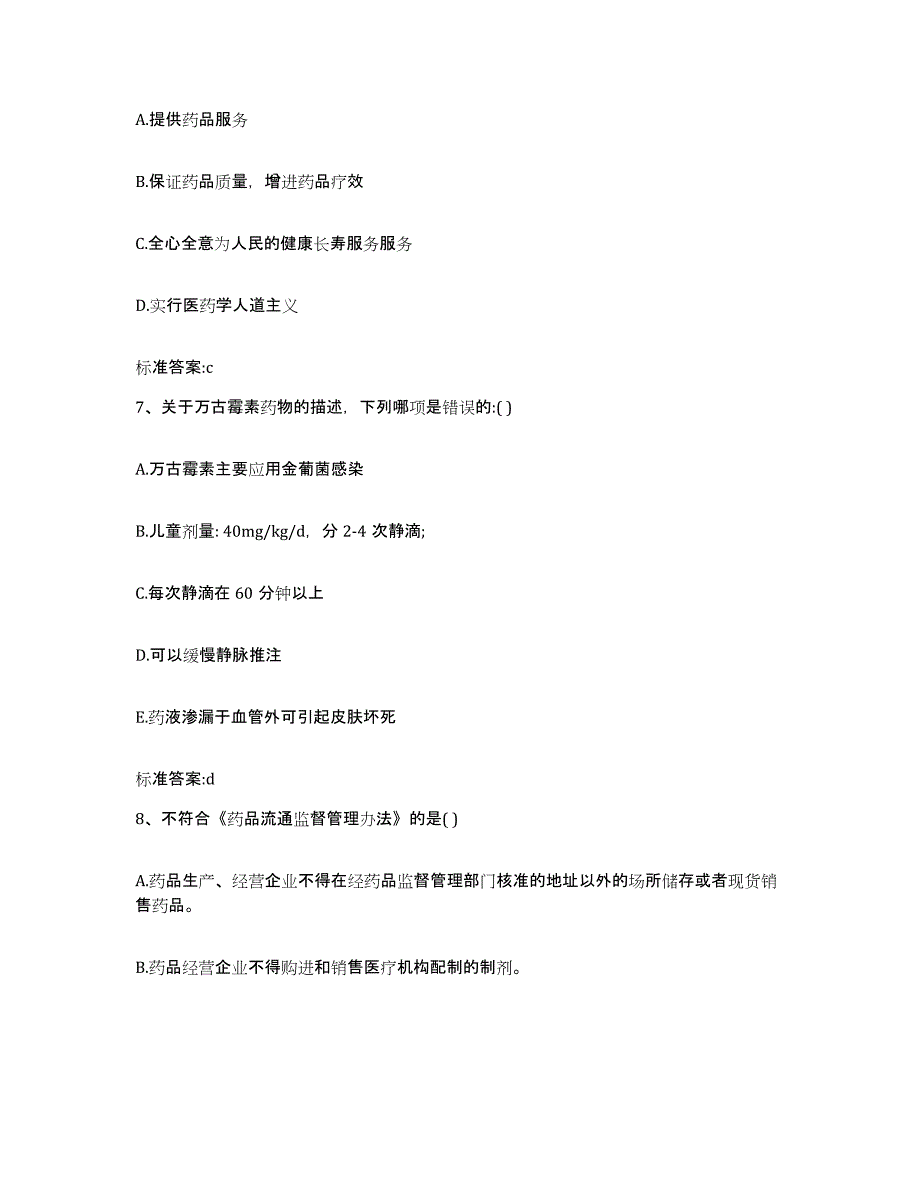 A.提供药品服务

B.保证药品质量，增进药品疗效

C.全心全意为人民的健康长寿服务服务

D.实行医药学人道主义

标准答案:c

7、关于万古霉素药物的描述，下列哪项是错误的:( )

A.万古霉素主要应用金葡菌感染

B.儿童剂量: 40mg/kg/d，分 2-4 次静滴;

C.每次静滴在 60 分钟以上

D.可以缓慢静脉推注

E.药液渗漏于血管外可引起皮肤坏死

标准答案:d

8、不符合《药品流通监督管理办法》的是( )

A.药品生产、经营企业不得在经药品监督管理部门核准的地址以外的场所储存或者现货销售药品。

B.药品经营企业不得购进和销售医疗机构配制的制剂。